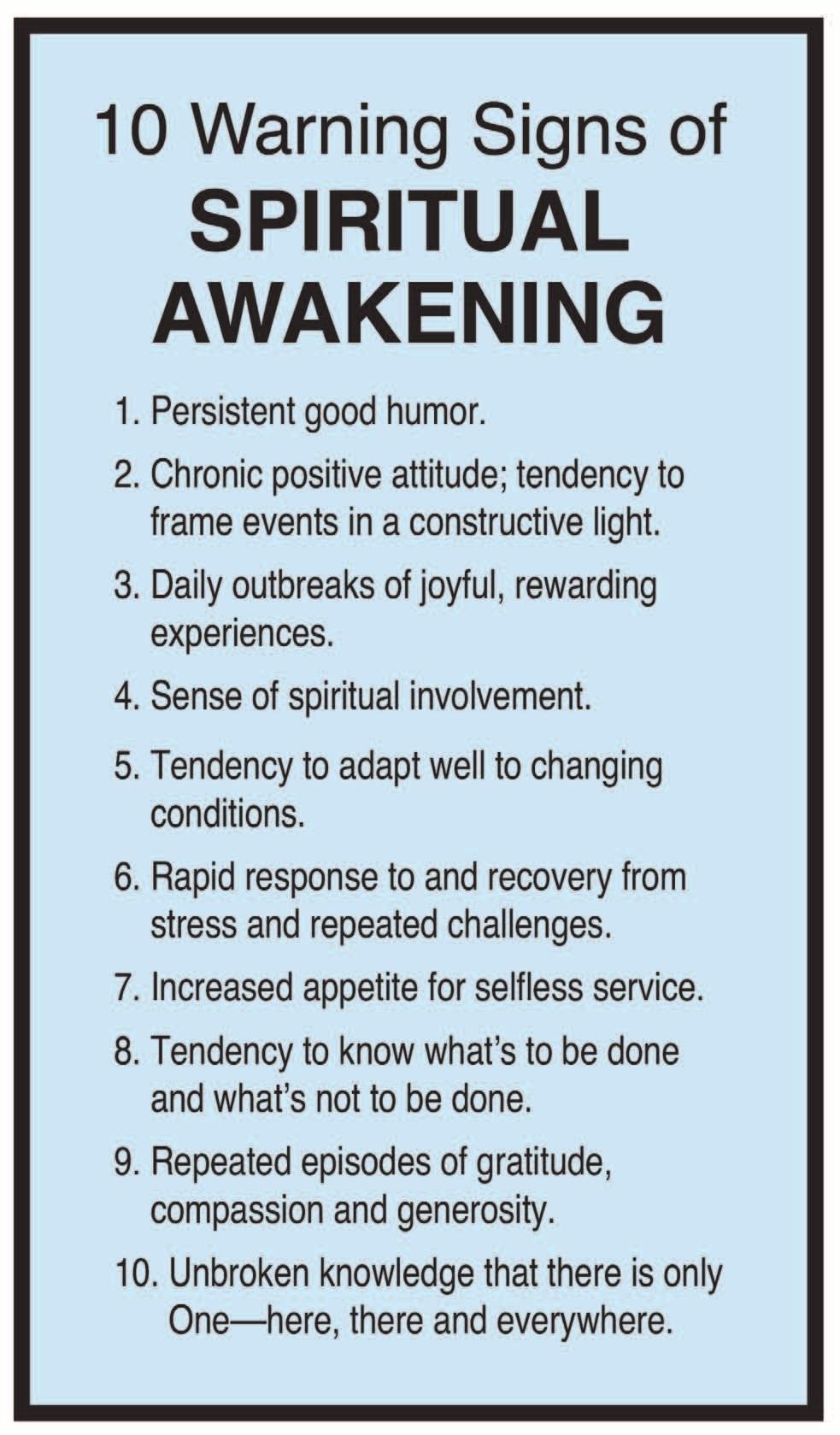 10 Warning Signs of
SPIRITUAL
AWAKENING

1. Persistent good humor.

2. Chronic positive attitude; tendency to frame events in a constructive light.

3. Daily outbreaks of joyful, rewarding experiences.

4. Sense of spiritual involvement.

5. Tendency to adapt well to changing conditions.

6. Rapid response to and recovery from stress and repeated challenges.

7. Increased appetite for selfless service.

8. Tendency to know what's to be done and what's not to be done.

9. Repeated episodes of gratitude, compassion and generosity.

10. Unbroken knowledge that there is only One—here, there and everywhere.